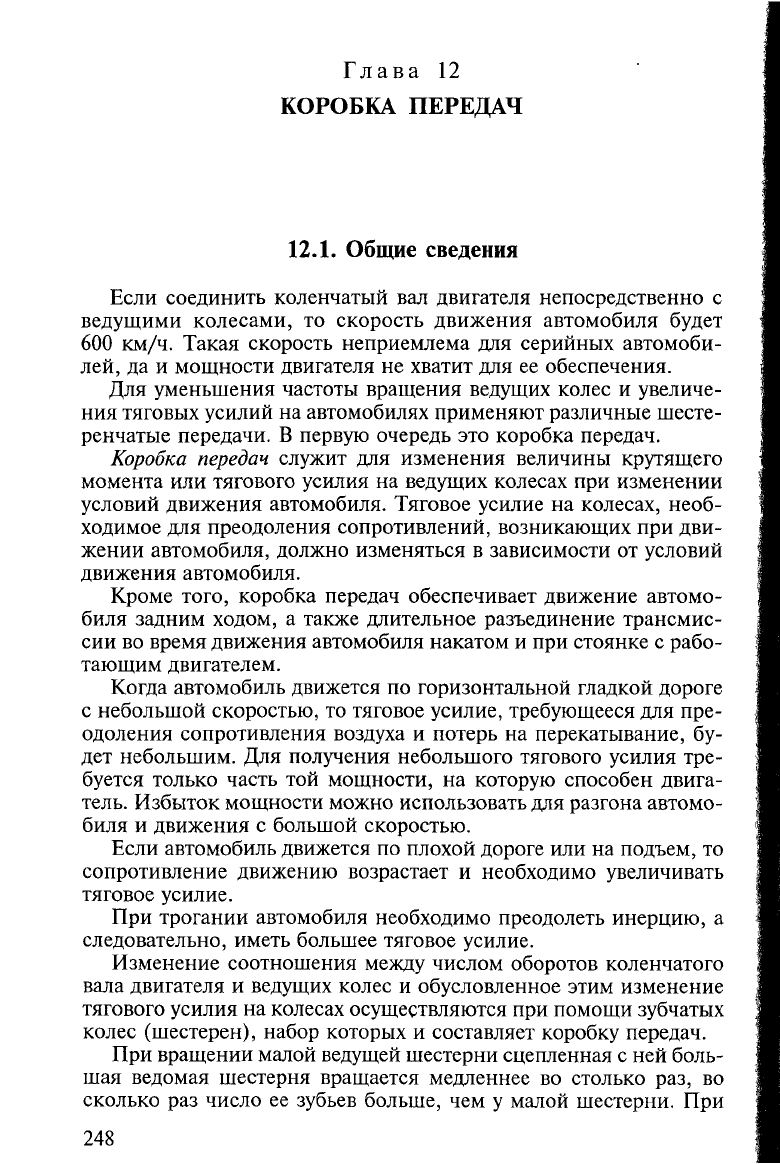 Глава 12
КОРОБКА ПЕРЕДАЧ

12.1. Общие сведения

Если соединить коленчатый вал двигателя непосредственно с ведущими колесами, то скорость движения автомобиля будет 600 км/ч. Такая скорость неприемлема для серийных автомобилей, да и мощности двигателя не хватит для ее обеспечения.

Для уменьшения частоты вращения ведущих колес и увеличения тяговых усилий на автомобилях применяют различные шестеренчатые передачи. В первую очередь это коробка передач.

Коробка передач служит для изменения величины крутящего момента или тягового усилия на ведущих колесах при изменении условий движения автомобиля. Тяговое усилие на колесах, необходимое для преодоления сопротивлений, возникающих при движении автомобиля, должно изменяться в зависимости от условий движения автомобиля.

Кроме того, коробка передач обеспечивает движение автомобиля задним ходом, а также длительное разъединение трансмиссии во время движения автомобиля накатом и при стоянке с работающим двигателем.

Когда автомобиль движется по горизонтальной гладкой дороге с небольшой скоростью, то тяговое усилие, требующееся для преодоления сопротивления воздуха и потерь на перекатывание, будет небольшим. Для получения небольшого тягового усилия требуется только часть той мощности, на которую способен двигатель. Избыток мощности можно использовать для разгона автомобиля и движения с большой скоростью.

Если автомобиль движется по плохой дороге или на подъем, то сопротивление движению возрастает и необходимо увеличивать тяговое усилие.

При трогании автомобиля необходимо преодолеть инерцию, а следовательно, иметь большее тяговое усилие.

Изменение соотношения между числом оборотов коленчатого вала двигателя и ведущих колес и обусловленное этим изменение тягового усилия на колесах осуществляются при помощи зубчатых колес (шестерен), набор которых и составляет коробку передач.

При вращении малой ведущей шестерни сцепленная с ней большая ведомая шестерня вращается медленнее во столько раз, во сколько раз число ее зубьев больше, чем у малой шестерни. При

248